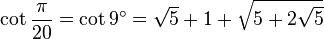 $\cot \frac{\pi}{20} = \cot 9^\circ = \sqrt{5} + 1 + \sqrt{5 + 2\sqrt{5}}$